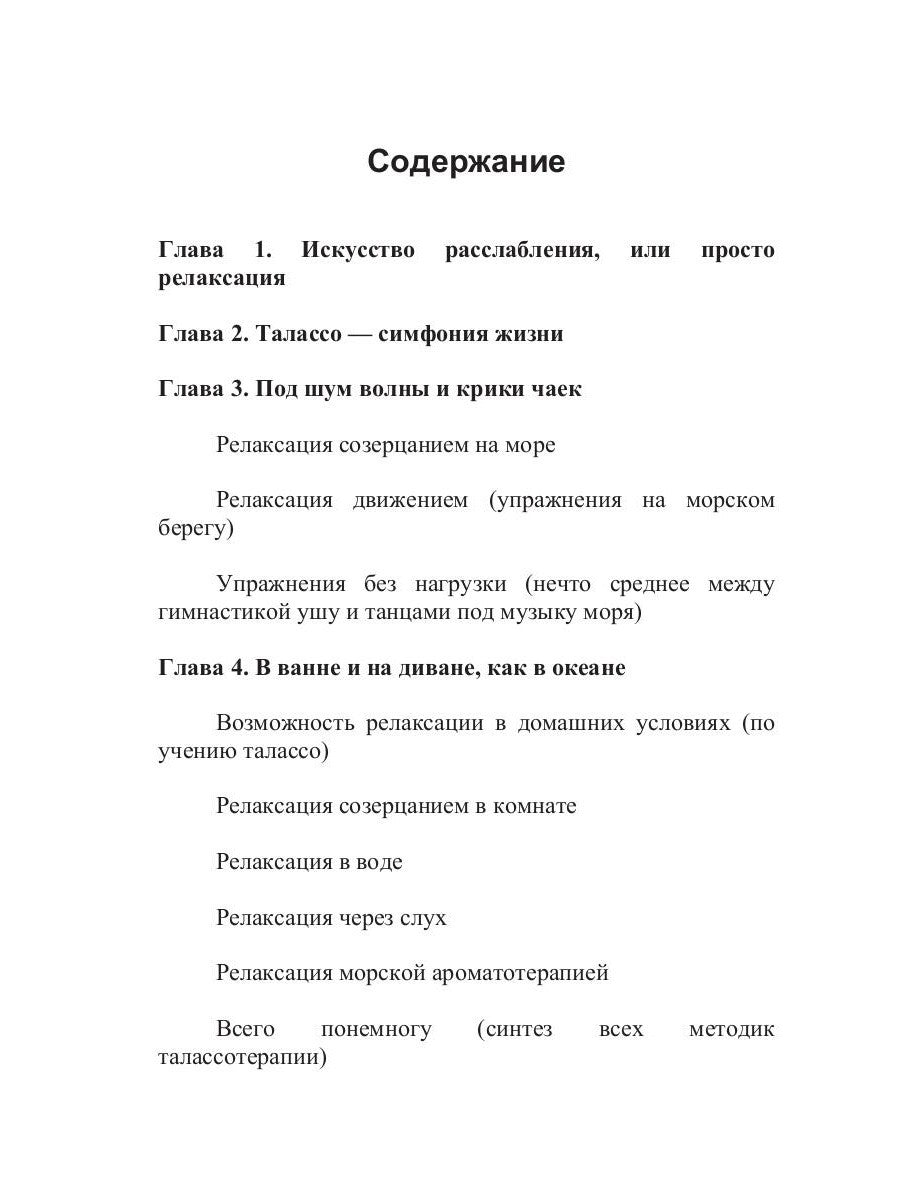 Содержание

Глава 1. Искусство расслабления, или просто релаксация

Глава 2. Талассо — симфония жизни

Глава 3. Под шум волны и крики чаек

Релаксация созерцанием на море

Релаксация движением (упражнения на морском берегу)

Упражнения без нагрузки (нечто среднее между гимнастикой ушу и танцами под музыку моря)

Глава 4. В ванне и на диване, как в океане

Возможность релаксации в домашних условиях (по учению талассо)

Релаксация созерцанием в комнате

Релаксация в воде

Релаксация через слух

Релаксация морской ароматотерапией

Всего понемногу (синтез всех методик талассотерапии)